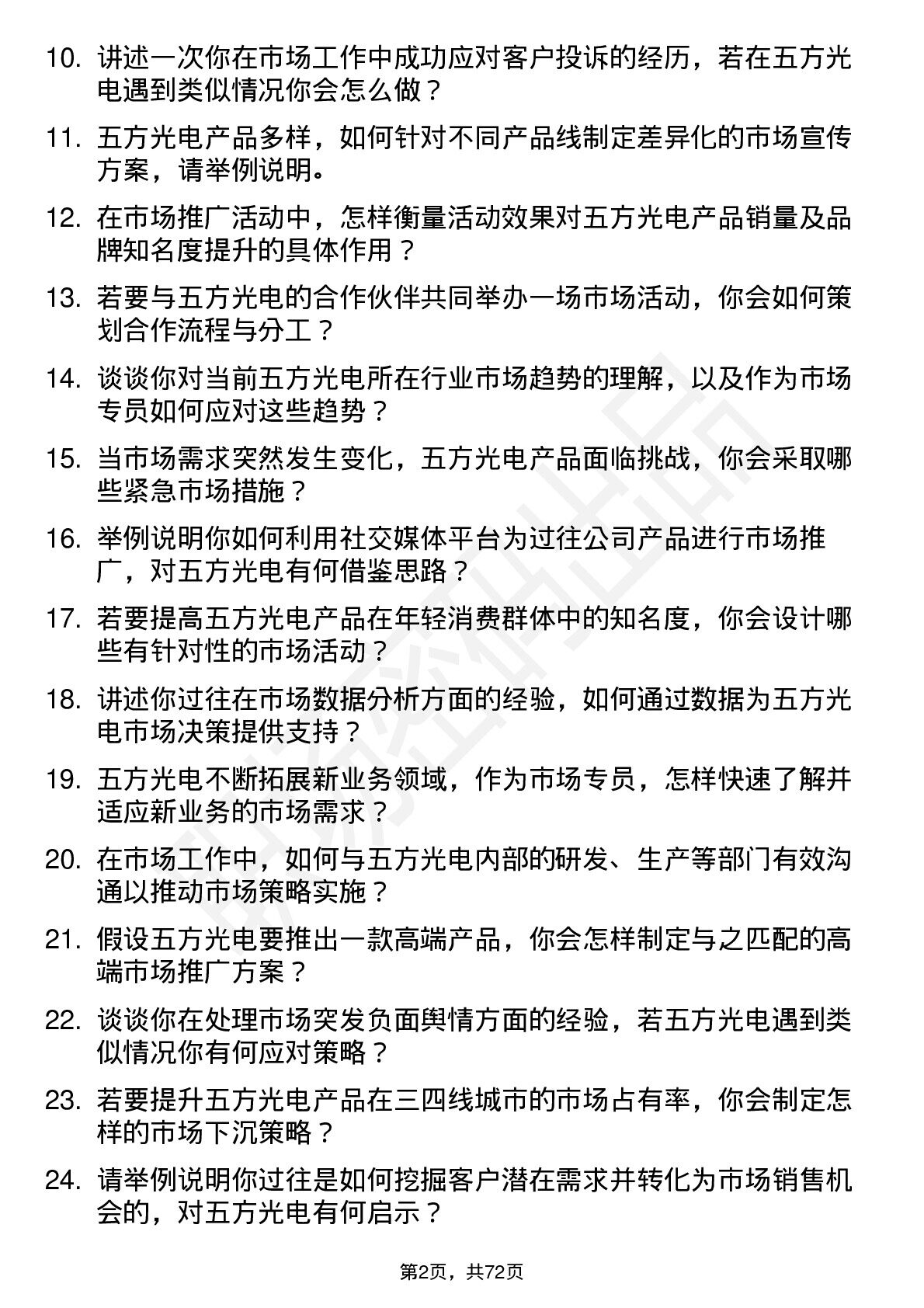 10. 讲述一次你在市场工作中成功应对客户投诉的经历，若在五方光电遇到类似情况你会怎么做？

11. 五方光电产品多样，如何针对不同产品线制定差异化的市场宣传方案，请举例说明。

12. 在市场推广活动中，怎样衡量活动效果对五方光电产品销量及品牌知名度提升的具体作用？

13. 若要与五方光电的合作伙伴共同举办一场市场活动，你会如何策划合作流程与分工？

14. 谈谈你对当前五方光电所在行业市场趋势的理解，以及作为市场专员如何应对这些趋势？

15. 当市场需求突然发生变化，五方光电产品面临挑战，你会采取哪些紧急市场措施？

16. 举例说明你如何利用社交媒体平台为过往公司产品进行市场推广，对五方光电有何借鉴思路？

17. 若要提高五方光电产品在年轻消费群体中的知名度，你会设计哪些有针对性的市场活动？

18. 讲述你过往在市场数据分析方面的经验，如何通过数据为五方光电市场决策提供支持？

19. 五方光电不断拓展新业务领域，作为市场专员，怎样快速了解并适应新业务的市场需求？

20. 在市场工作中，如何与五方光电内部的研发、生产等部门有效沟通以推动市场策略实施？

21. 假设五方光电要推出一款高端产品，你会怎样制定与之匹配的高端市场推广方案？

22. 谈谈你在处理市场突发负面舆情方面的经验，若五方光电遇到类似情况你有何应对策略？

23. 若要提升五方光电产品在三四线城市的市场占有率，你会制定怎样的市场下沉策略？

24. 请举例说明你过往是如何挖掘客户潜在需求并转化为市场销售机会的，对五方光电有何启示？

第2页，共72页